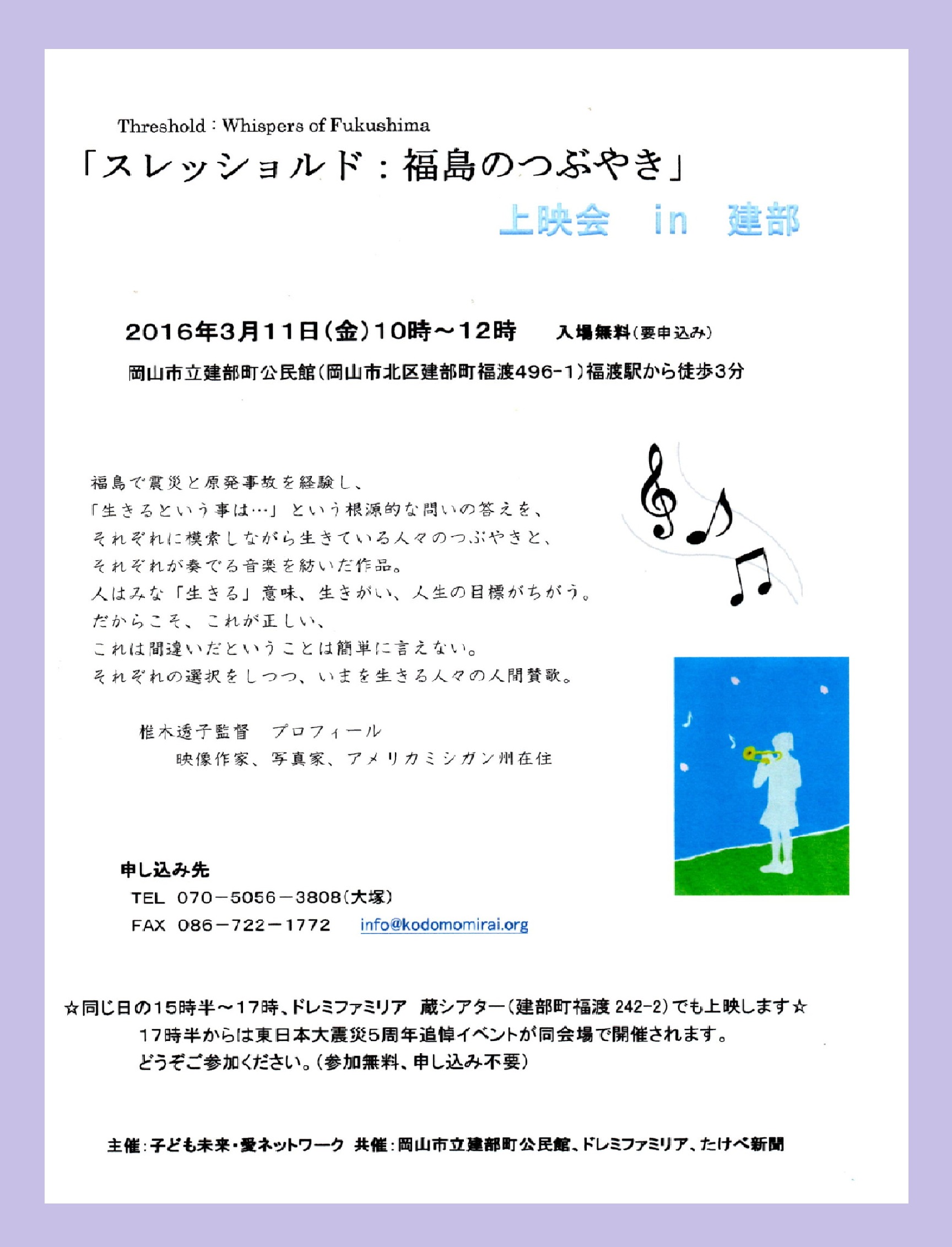 Threshold : Whispers of Fukushima

「スレッショルド：福島のつぶやき」

上映会 in 建部

2016年3月11日(金)10時～12時 入場無料(要申込み)

岡山市立建部町公民館(岡山市北区建部町福渡496-1)福渡駅から徒歩3分

福島で震災と原発事故を経験し、
「生きるという事は…」という根源的な問いの答えを、
それぞれに模索しながら生きている人々のつぶやきと、
それぞれが奏でる音楽を紡いだ作品。
人はみな「生きる」意味、生きがい、人生の目標がちがう。
だからこそ、これが正しい、
これは間違いだということは簡単に言えない。
それぞれの選択をしつつ、いまを生きる人々の人間賛歌。

椎木透子監督 プロフィール
映像作家、写真家、アメリカミシガン州在住

申し込み先
TEL 070－5056－3808(大塚)
FAX 086－722－1772 info@kodomomirai.org

☆同じ日の15時半～17時、ドレミファミリア 蔵シアター(建部町福渡 242-2)でも上映します☆
17時半からは東日本大震災5周年追悼イベントが同会場で開催されます。
どうぞご参加ください。(参加無料、申し込み不要)

主催：子ども未来・愛ネットワーク 共催：岡山市立建部町公民館、ドレミファミリア、たけべ新聞